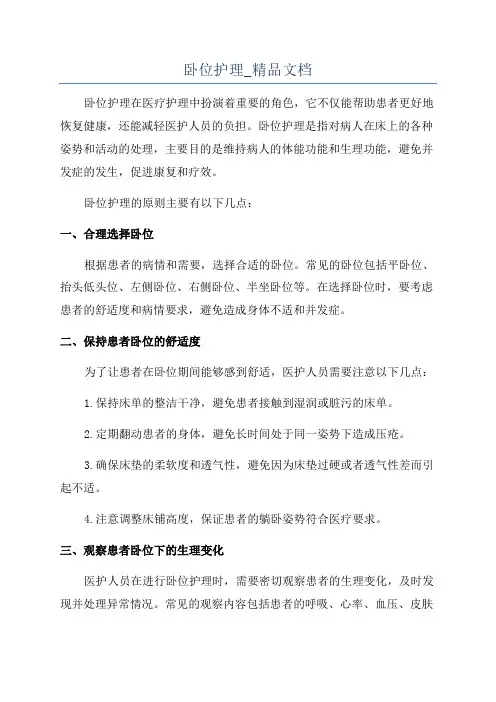 卧位护理_精品文档

卧位护理在医疗护理中扮演着重要的角色，它不仅能帮助患者更好地恢复健康，还能减轻医护人员的负担。卧位护理是指对病人在床上的各种姿势和活动的处理，主要目的是维持病人的体能功能和生理功能，避免并发症的发生，促进康复和疗效。

卧位护理的原则主要有以下几点：

一、合理选择卧位

根据患者的病情和需要，选择合适的卧位。常见的卧位包括平卧位、抬头低头位、左侧卧位、右侧卧位、半坐卧位等。在选择卧位时，要考虑患者的舒适度和病情要求，避免造成身体不适和并发症。

二、保持患者卧位的舒适度

为了让患者在卧位期间能够感到舒适，医护人员需要注意以下几点：

1.保持床单的整洁干净，避免患者接触到湿润或脏污的床单。

2.定期翻动患者的身体，避免长时间处于同一姿势下造成压疮。

3.确保床垫的柔软度和透气性，避免因为床垫过硬或者透气性差而引起不适。

4.注意调整床铺高度，保证患者的躺卧姿势符合医疗要求。

三、观察患者卧位下的生理变化

医护人员在进行卧位护理时，需要密切观察患者的生理变化，及时发现并处理异常情况。常见的观察内容包括患者的呼吸、心率、血压、皮肤